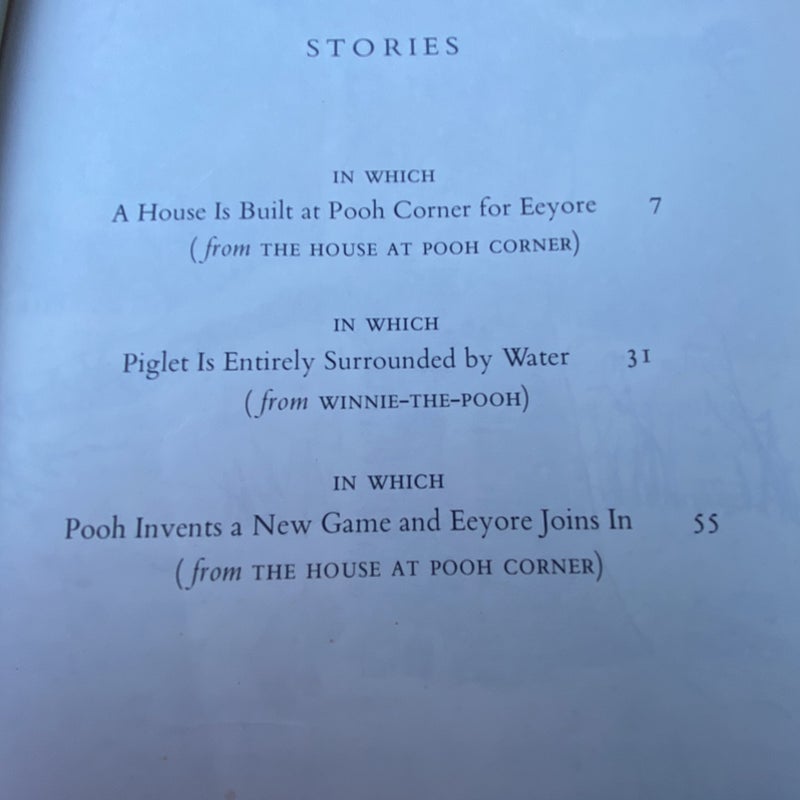 STORIES

IN WHICH
A House Is Built at Pooh Corner for Eeyore 7
(from THE HOUSE AT POOH CORNER)

IN WHICH
Piglet Is Entirely Surrounded by Water 31
(from WINNIE-THE-POOH)

IN WHICH
Pooh Invents a New Game and Eeyore Joins In 55
(from THE HOUSE AT POOH CORNER)